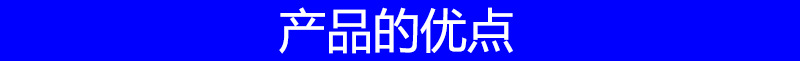 产品的优点